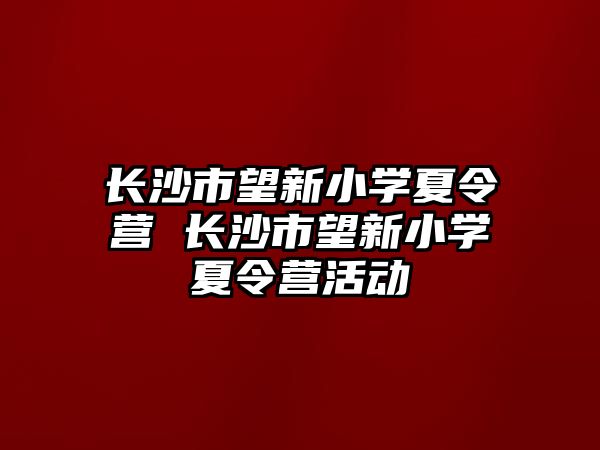 长沙市望新小学夏令营 长沙市望新小学夏令营活动